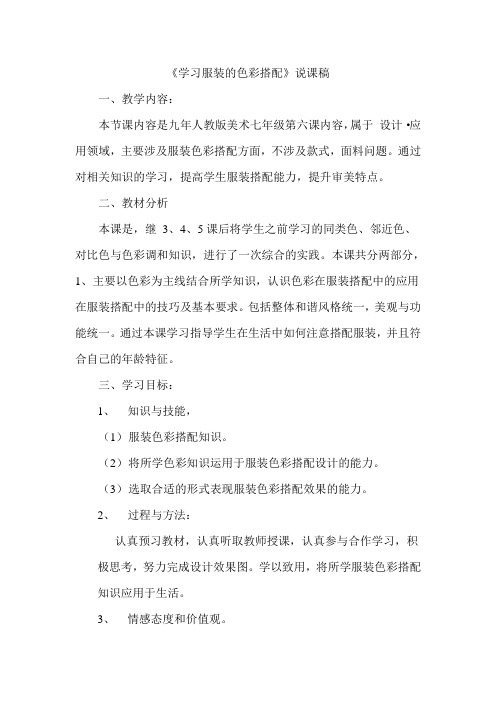 《学习服装的色彩搭配》说课稿

一、教学内容：

本节课内容是九年人教版美术七年级第六课内容，属于 设计 •应用领域，主要涉及服装色彩搭配方面，不涉及款式，面料问题。通过对相关知识的学习，提高学生服装搭配能力，提升审美特点。

二、教材分析

本课是，继 3、4、5 课后将学生之前学习的同类色、邻近色、对比色与色彩调和知识，进行了一次综合的实践。本课共分两部分，1、主要以色彩为主线结合所学知识，认识色彩在服装搭配中的应用在服装搭配中的技巧及基本要求。包括整体和谐风格统一，美观与功能统一。通过本课学习指导学生在生活中如何注意搭配服装，并且符合自己的年龄特征。

三、学习目标：

1、 知识与技能，

（1）服装色彩搭配知识。

（2）将所学色彩知识运用于服装色彩搭配设计的能力。

（3）选取合适的形式表现服装色彩搭配效果的能力。

2、 过程与方法：

认真预习教材，认真听取教师授课，认真参与合作学习，积极思考，努力完成设计效果图。学以致用，将所学服装色彩搭配知识应用于生活。

3、 情感态度和价值观。